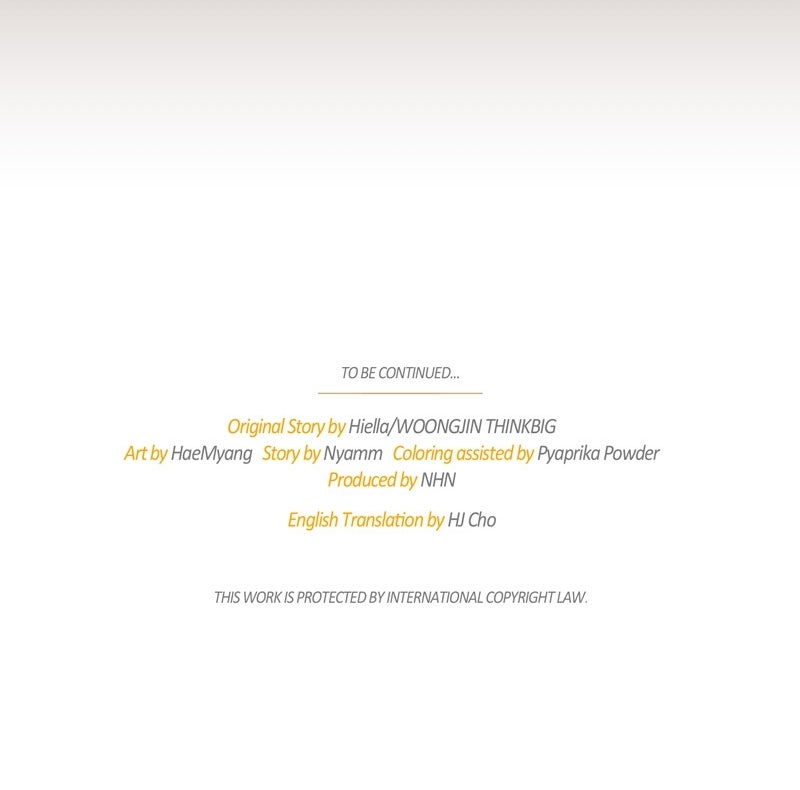 TO BE CONTINUED...

Original Story by Hiella/WOONGJIN THINKBIG
Art by HaeMyang Story by Nyamm Coloring assisted by Pyaprika Powder
Produced by NHN

English Translation by HJ Cho

THIS WORK IS PROTECTED BY INTERNATIONAL COPYRIGHT LAW.